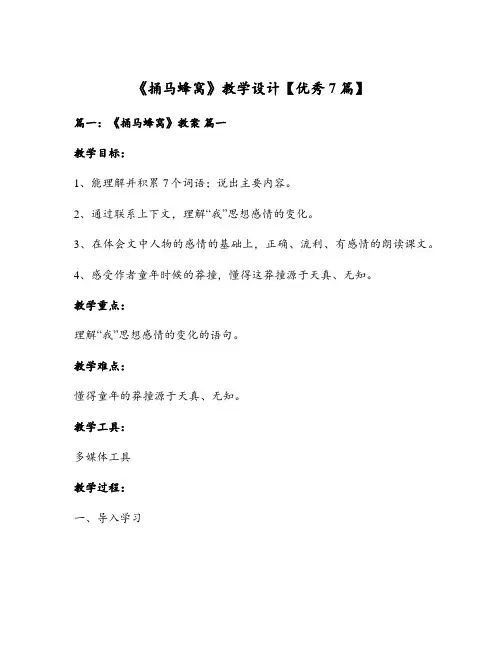 《捅马蜂窝》教学设计【优秀7篇】

篇一：《捅马蜂窝》教案 篇一

教学目标：

1、能理解并积累7个词语；说出主要内容。

2、通过联系上下文，理解“我”思想感情的变化。

3、在体会文中人物的感情的基础上，正确、流利、有感情的朗读课文。

4、感受作者童年时候的莽撞，懂得这莽撞源于天真、无知。

教学重点：

理解“我”思想感情的变化的语句。

教学难点：

懂得童年的莽撞源于天真、无知。

教学工具：

多媒体工具

教学过程：

一、导入学习